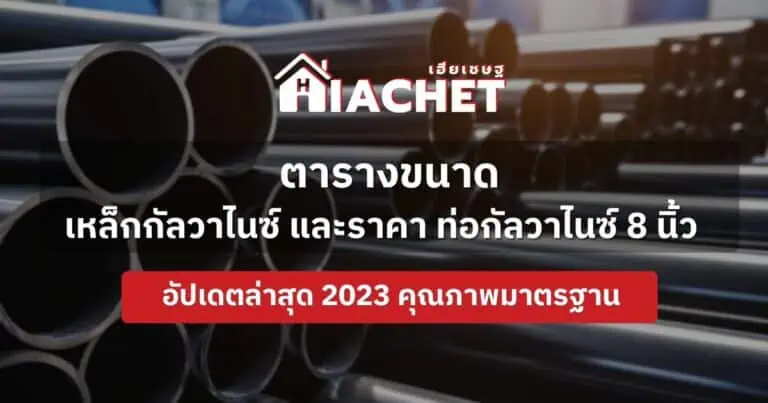 เฮียเชษฐ
HIACHET

ตารางขนาด
เหล็กกัลวาไนซ์ และราคา ท่อกัลวาไนซ์ 8 นิ้ว

อัปเดตล่าสุด 2023 คุณภาพมาตรฐาน